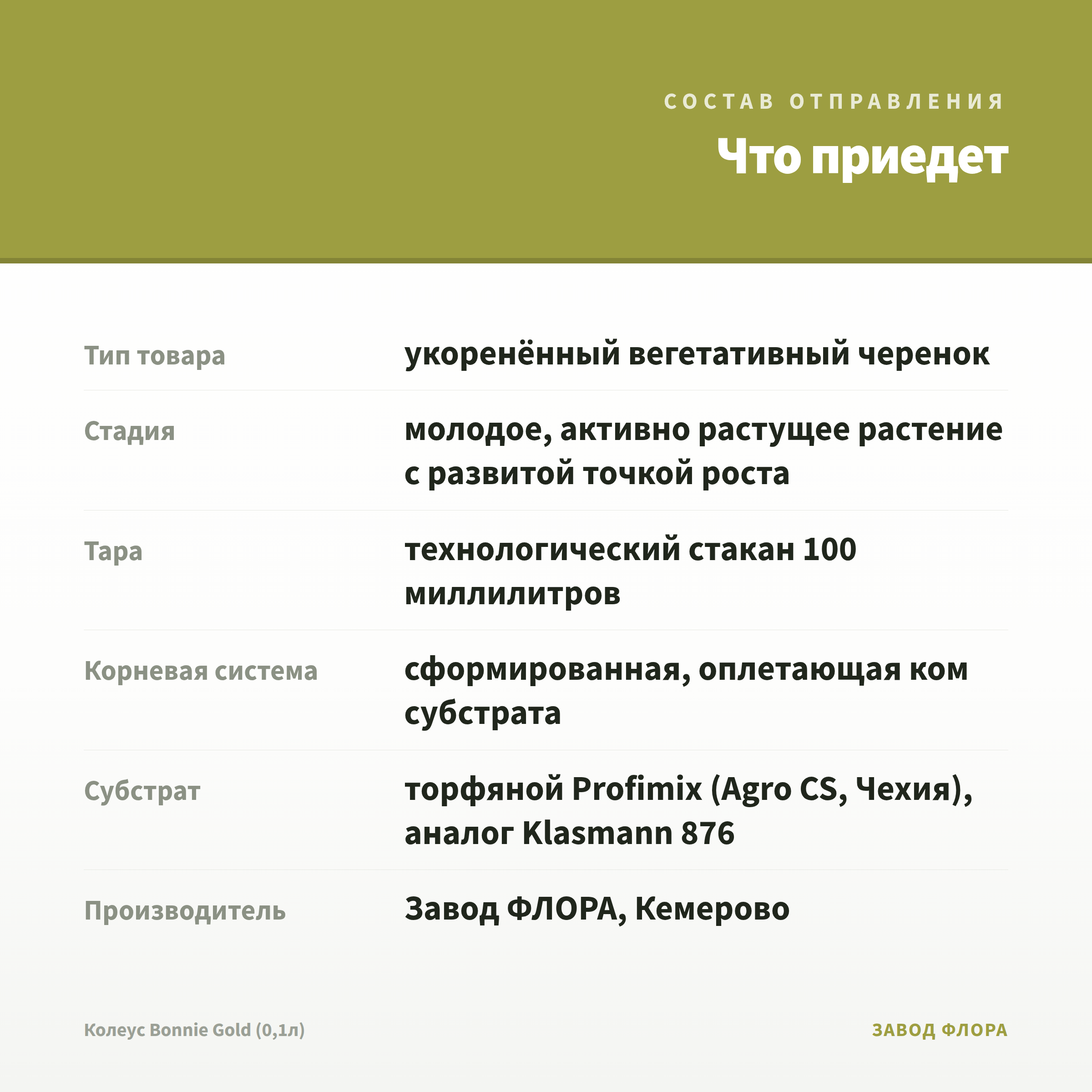 СОСТАВ ОТПРАВЛЕНИЯ

Что приедет

| | |
|---|---|
| Тип товара | укоренённый вегетативный черенок |
| Стадия | молодое, активно растущее растение с развитой точкой роста |
| Тара | технологический стакан 100 миллилитров |
| Корневая система | сформированная, оплетающая ком субстрата |
| Субстрат | торфяной Profimix (Agro CS, Чехия), аналог Klasmann 876 |
| Производитель | Завод ФЛОРА, Кемерово |

Колеус Bonnie Gold (0,1л)

ЗАВОД ФЛОРА